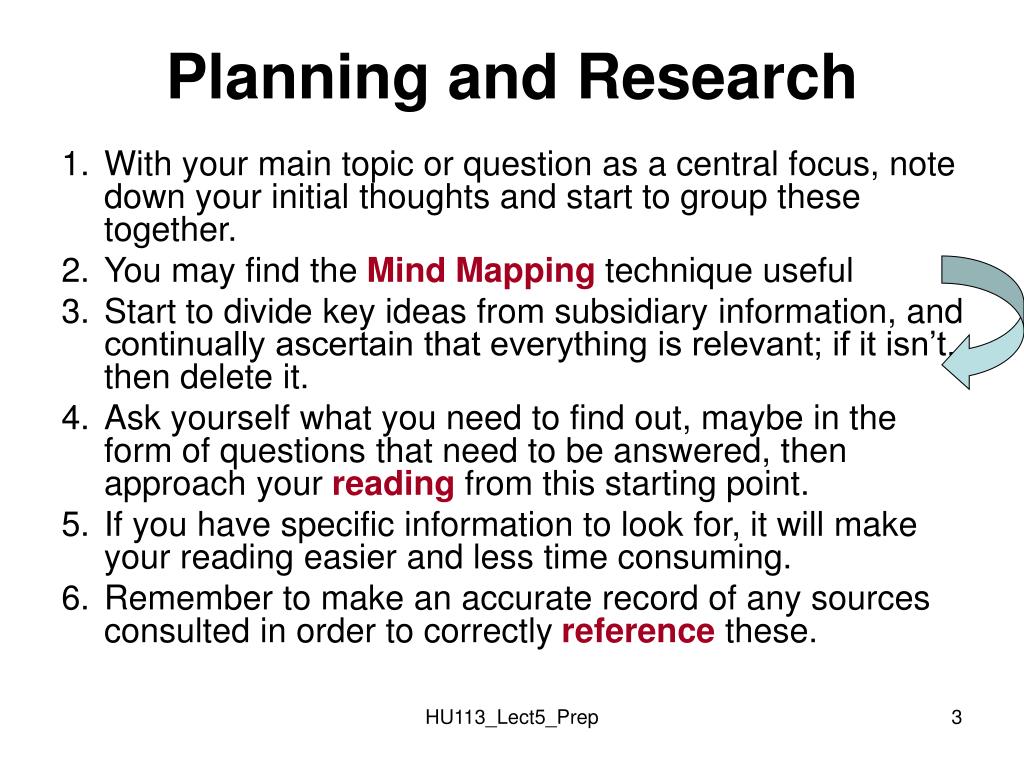 Planning and Research

1. With your main topic or question as a central focus, note down your initial thoughts and start to group these together.
2. You may find the Mind Mapping technique useful
3. Start to divide key ideas from subsidiary information, and continually ascertain that everything is relevant; if it isn't, then delete it.
4. Ask yourself what you need to find out, maybe in the form of questions that need to be answered, then approach your reading from this starting point.
5. If you have specific information to look for, it will make your reading easier and less time consuming.
6. Remember to make an accurate record of any sources consulted in order to correctly reference these.

HU113_Lect5_Prep

3